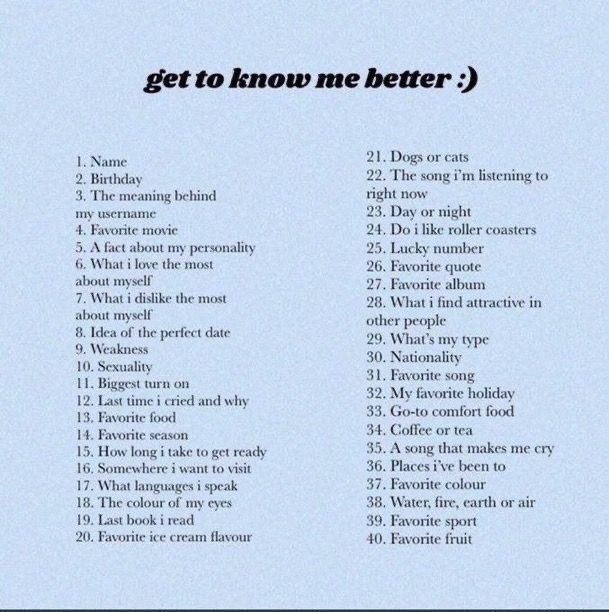 get to know me better :)

1. Name
2. Birthday
3. The meaning behind my username
4. Favorite movie
5. A fact about my personality
6. What i love the most about myself
7. What i dislike the most about myself
8. Idea of the perfect date
9. Weakness
10. Sexuality
11. Biggest turn on
12. Last time i cried and why
13. Favorite food
14. Favorite season
15. How long i take to get ready
16. Somewhere i want to visit
17. What languages i speak
18. The colour of my eyes
19. Last book i read
20. Favorite ice cream flavour

21. Dogs or cats
22. The song i'm listening to right now
23. Day or night
24. Do i like roller coasters
25. Lucky number
26. Favorite quote
27. Favorite album
28. What i find attractive in other people
29. What's my type
30. Nationality
31. Favorite song
32. My favorite holiday
33. Go-to comfort food
34. Coffee or tea
35. A song that makes me cry
36. Places i've been to
37. Favorite colour
38. Water, fire, earth or air
39. Favorite sport
40. Favorite fruit